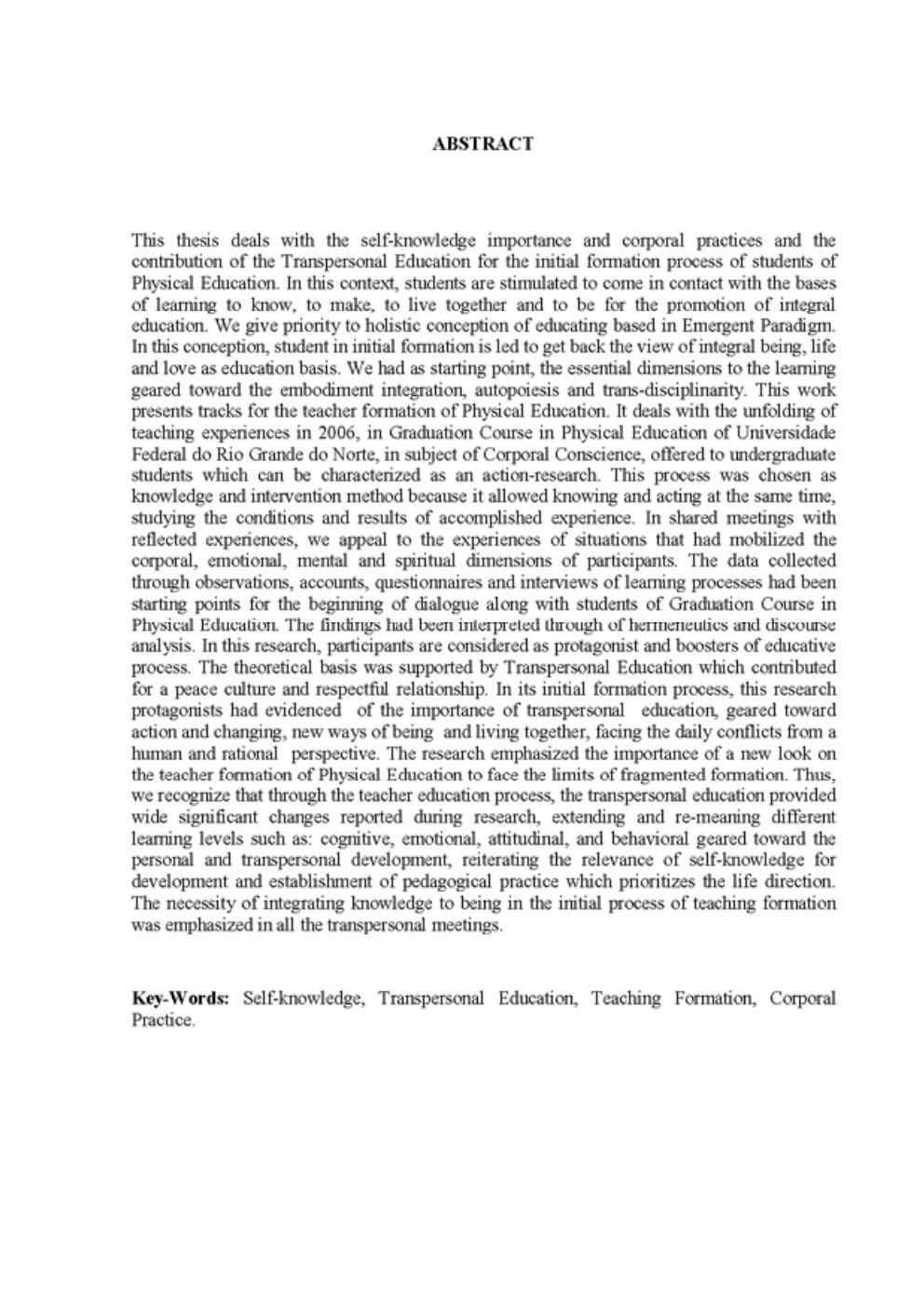 ABSTRACT

This thesis deals with the self-knowledge importance and corporal practices and the contribution of the Transpersonal Education for the initial formation process of students of Physical Education. In this context, students are stimulated to come in contact with the bases of learning to know, to make, to live together and to be for the promotion of integral education. We give priority to holistic conception of educating based in Emergent Paradigm. In this conception, student in initial formation is led to get back the view of integral being, life and love as education basis. We had as starting point, the essential dimensions to the learning geared toward the embodiment integration, autopoiesis and trans-disciplinarity. This work presents tracks for the teacher formation of Physical Education. It deals with the unfolding of teaching experiences in 2006, in Graduation Course in Physical Education of Universidade Federal do Rio Grande do Norte, in subject of Corporal Conscience, offered to undergraduate students which can be characterized as an action-research. This process was chosen as knowledge and intervention method because it allowed knowing and acting at the same time, studying the conditions and results of accomplished experience. In shared meetings with reflected experiences, we appeal to the experiences of situations that had mobilized the corporal, emotional, mental and spiritual dimensions of participants. The data collected through observations, accounts, questionnaires and interviews of learning processes had been starting points for the beginning of dialogue along with students of Graduation Course in Physical Education. The findings had been interpreted through of hermeneutics and discourse analysis. In this research, participants are considered as protagonist and boosters of educative process. The theoretical basis was supported by Transpersonal Education which contributed for a peace culture and respectful relationship. In its initial formation process, this research protagonists had evidenced of the importance of transpersonal education, geared toward action and changing, new ways of being and living together, facing the daily conflicts from a human and rational perspective. The research emphasized the importance of a new look on the teacher formation of Physical Education to face the limits of fragmented formation. Thus, we recognize that through the teacher education process, the transpersonal education provided wide significant changes reported during research, extending and re-meaning different learning levels such as: cognitive, emotional, attitudinal, and behavioral geared toward the personal and transpersonal development, reiterating the relevance of self-knowledge for development and establishment of pedagogical practice which prioritizes the life direction. The necessity of integrating knowledge to being in the initial process of teaching formation was emphasized in all the transpersonal meetings.

Key-Words: Self-knowledge, Transpersonal Education, Teaching Formation, Corporal Practice.